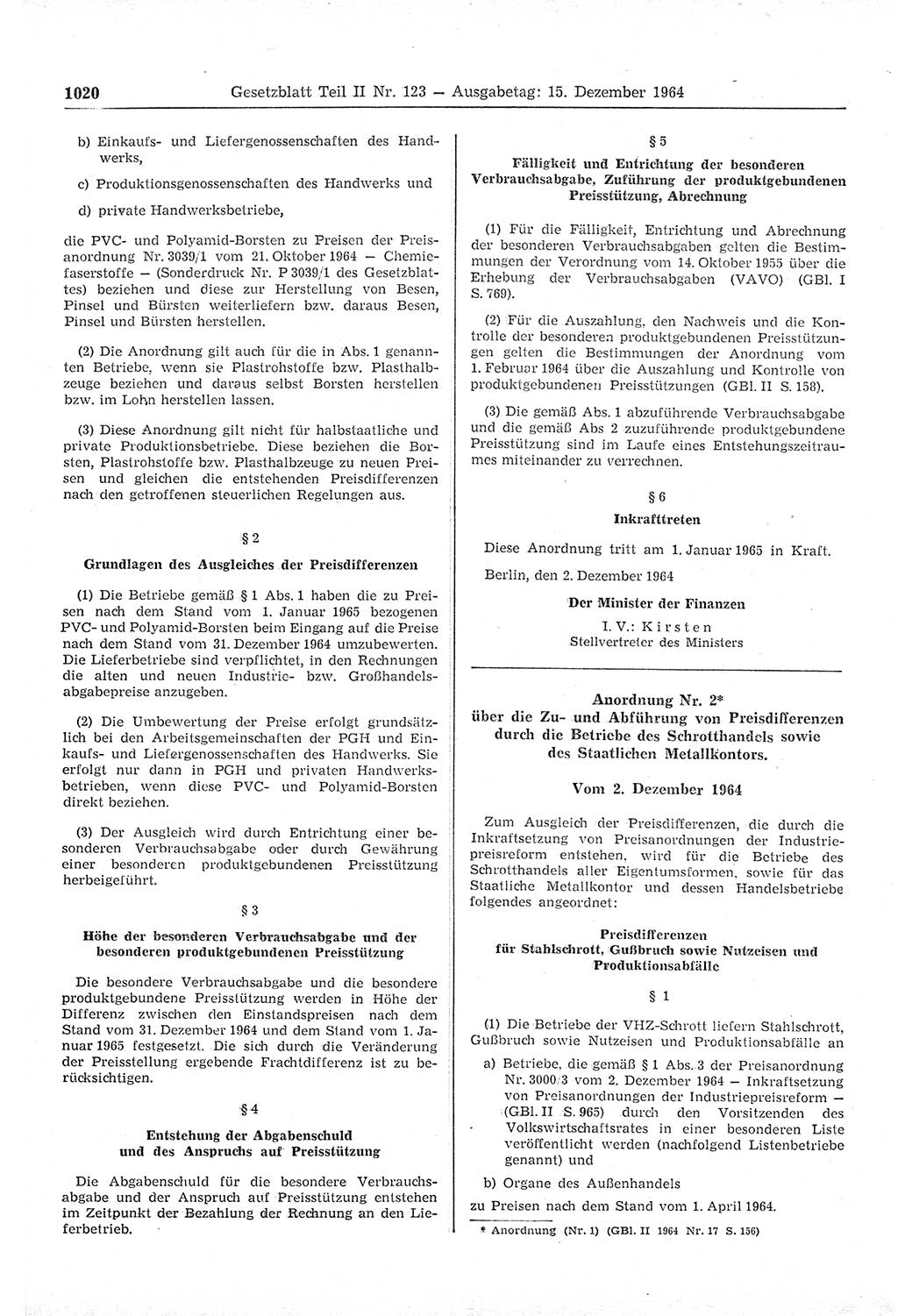 1020 Gesetzblatt Teil II Nr. 123 — Ausgabetag: 15. Dezember 1964

b) Einkaufs- und Liefergenossenschaften des Handwerks,

c) Produktionsgenossenschaften des Handwerks und

d) private Handwerksbetriebe,

die PVC- und Polyamid-Borsten zu Preisen der Preisanordnung Nr. 3039/1 vom 21. Oktober 1964 — Chemiefaserstoffe — (Sonderdruck Nr. P 3039/1 des Gesetzblattes) beziehen und diese zur Herstellung von Besen, Pinsel und Bürsten weiterliefern bzw. daraus Besen, Pinsel und Bürsten herstellen.

(2) Die Anordnung gilt auch für die in Abs. 1 genannten Betriebe, wenn sie Plastrohstoffe bzw. Plasthalbzeuge beziehen und daraus selbst Borsten herstellen bzw. im Lohn herstellen lassen.

(3) Diese Anordnung gilt nicht für halbstaatliche und private Produktionsbetriebe. Diese beziehen die Borsten, Plastrohstoffe bzw. Plasthalbzeuge zu neuen Preisen und gleichen die entstehenden Preisdifferenzen nach den getroffenen steuerlichen Regelungen aus.

§ 2

Grundlagen des Ausgleiches der Preisdifferenzen

(1) Die Betriebe gemäß § 1 Abs. 1 haben die zu Preisen nach dem Stand vom 1. Januar 1965 bezogenen PVC- und Polyamid-Borsten beim Eingang auf die Preise nach dem Stand vom 31. Dezember 1964 umzubewerten. Die Lieferbetriebe sind verpflichtet, in den Rechnungen die alten und neuen Industrie- bzw. Großhandelsabgabepreise anzugeben.

(2) Die Umbewertung der Preise erfolgt grundsätzlich bei den Arbeitsgemeinschaften der PGH und Einkaufs- und Liefergenossenschaften des Handwerks. Sie erfolgt nur dann in PGH und privaten Handwerksbetrieben, wenn diese PVC- und Polyamid-Borsten direkt beziehen.

(3) Der Ausgleich wird durch Entrichtung einer besonderen Verbrauchsabgabe oder durch Gewährung einer besonderen produktgebundenen Preisstützung herbeigeführt.

§ 3

Höhe der besonderen Verbrauchsabgabe und der besonderen produktgebundenen Preisstützung

Die besondere Verbrauchsabgabe und die besondere produktgebundene Preisstützung werden in Höhe der Differenz zwischen den Einstandspreisen nach dem Stand vom 31. Dezember 1964 und dem Stand vom 1. Januar 1965 festgesetzt. Die sich durch die Veränderung der Preisstellung ergebende Frachtdifferenz ist zu berücksichtigen.

§ 4

Entstehung der Abgabenschuld und des Anspruchs auf Preisstützung

Die Abgabenschuld für die besondere Verbrauchsabgabe und der Anspruch auf Preisstützung entstehen im Zeitpunkt der Bezahlung der Rechnung an den Lieferbetrieb.

§ 5

Fälligkeit und Entrichtung der besonderen Verbrauchsabgabe, Zuführung der produktgebundenen Preisstützung, Abrechnung

(1) Für die Fälligkeit, Entrichtung und Abrechnung der besonderen Verbrauchsabgaben gelten die Bestimmungen der Verordnung vom 14. Oktober 1955 über die Erhebung der Verbrauchsabgaben (VAVO) (GBl. I S. 769).

(2) Für die Auszahlung, den Nachweis und die Kontrolle der besonderen produktgebundenen Preisstützungen gelten die Bestimmungen der Anordnung vom 1. Februar 1964 über die Auszahlung und Kontrolle von produktgebundenen Preisstützungen (GBl. II S. 158).

(3) Die gemäß Abs. 1 abzuführende Verbrauchsabgabe und die gemäß Abs 2 zuzuführende produktgebundene Preisstützung sind im Laufe eines Entstehungszeitraumes miteinander zu verrechnen.

§ 6

Inkrafttreten

Diese Anordnung tritt am 1. Januar 1965 in Kraft.

Berlin, den 2. Dezember 1964

Der Minister der Finanzen

I. V.: Kirsten
Stellvertreter des Ministers

Anordnung Nr. 2*
über die Zu- und Abführung von Preisdifferenzen durch die Betriebe des Schrotthandels sowie des Staatlichen Metallkontors.

Vom 2. Dezember 1964

Zum Ausgleich der Preisdifferenzen, die durch die Inkraftsetzung von Preisanordnungen der Industriepreisreform entstehen, wird für die Betriebe des Schrotthandels aller Eigentumsformen, sowie für das Staatliche Metallkontor und dessen Handelsbetriebe folgendes angeordnet:

Preisdifferenzen
für Stahlschrott, Gußbruch sowie Nutzeisen und Produktionsabfälle

§ 1

(1) Die Betriebe der VHZ-Schrott liefern Stahlschrott, Gußbruch sowie Nutzeisen und Produktionsabfälle an

a) Betriebe, die gemäß § 1 Abs. 3 der Preisanordnung Nr. 3000/3 vom 2. Dezember 1964 — Inkraftsetzung von Preisanordnungen der Industriepreisreform — (GBl. II S. 965) durch den Vorsitzenden des Volkswirtschaftsrates in einer besonderen Liste veröffentlicht werden (nachfolgend Listenbetriebe genannt) und

b) Organe des Außenhandels

zu Preisen nach dem Stand vom 1. April 1964.

* Anordnung (Nr. 1) (GBl. II 1964 Nr. 17 S. 156)